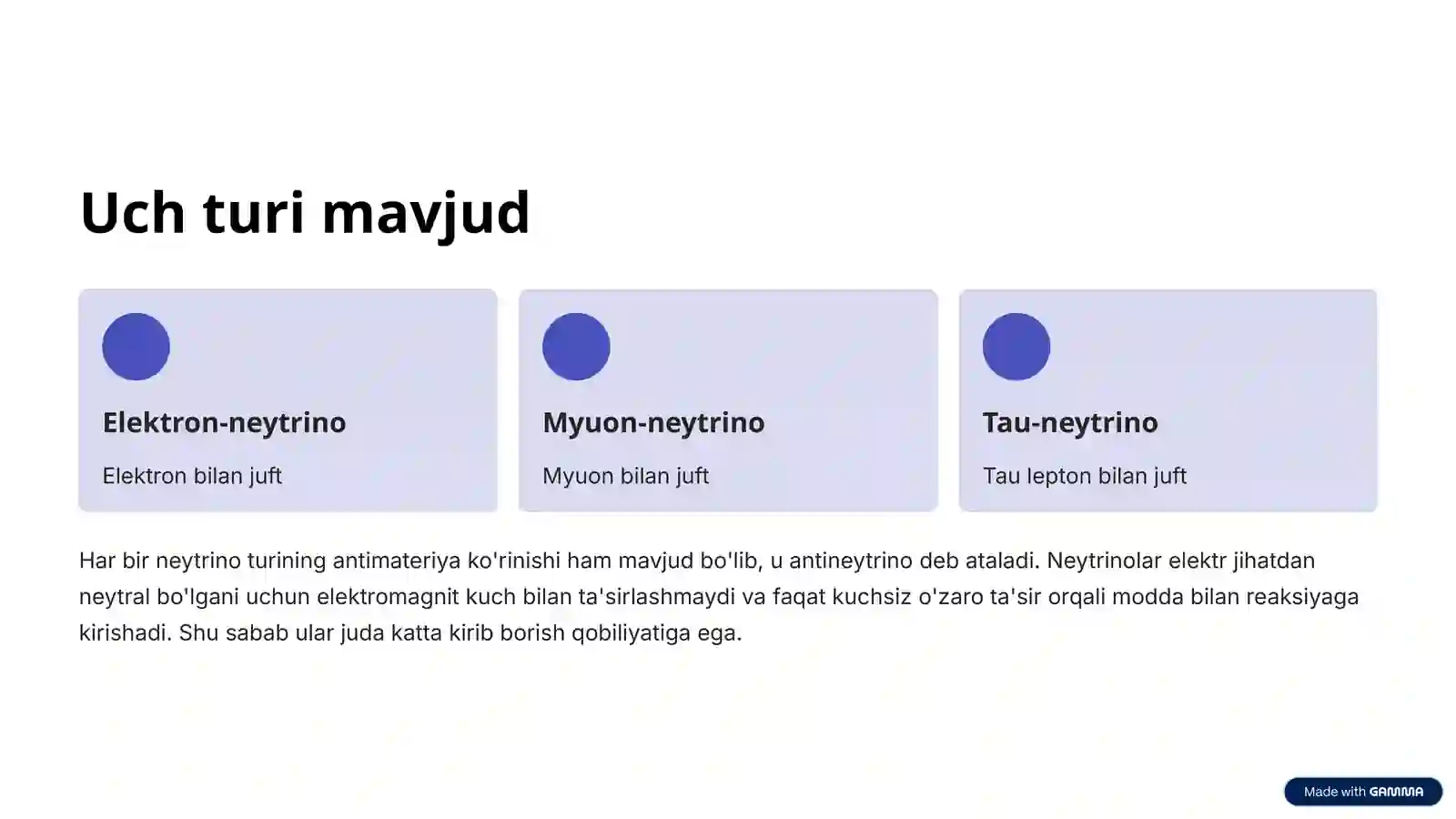 Uch turi mavjud

Elektron-neytrino

Elektron bilan juft

Myuon-neytrino

Myuon bilan juft

Tau-neytrino

Tau lepton bilan juft

Har bir neytrino turining antimateriya ko'rinishi ham mavjud bo'lib, u antineytrino deb ataladi. Neytrinolar elektr jihatdan neytral bo'lgani uchun elektromagnit kuch bilan ta'sirlashmaydi va faqat kuchsiz o'zaro ta'sir orqali modda bilan reaksiyaga kirishadi. Shu sabab ular juda katta kirib borish qobiliyatiga ega.

Made with GAMMA